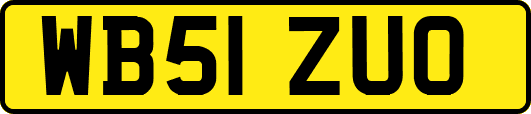 WB51 ZUO